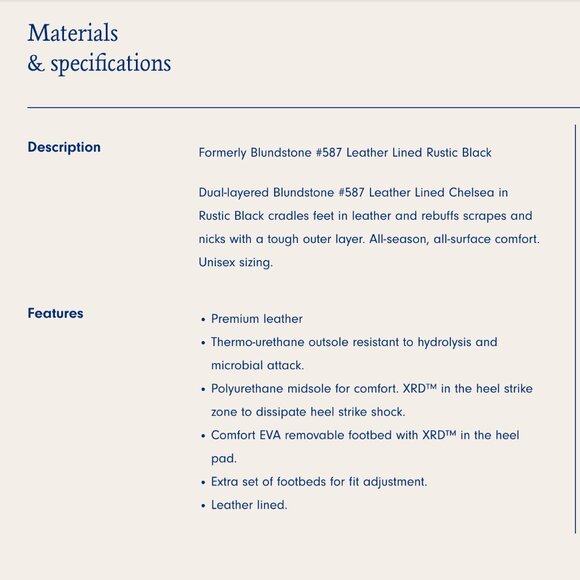 Materials
& specifications

Description

Formerly Blundstone #587 Leather Lined Rustic Black

Dual-layered Blundstone #587 Leather Lined Chelsea in Rustic Black cradles feet in leather and rebuffs scrapes and nicks with a tough outer layer. All-season, all-surface comfort. Unisex sizing.

Features

• Premium leather
• Thermo-urethane outsole resistant to hydrolysis and microbial attack.
• Polyurethane midsole for comfort. XRD™ in the heel strike zone to dissipate heel strike shock.
• Comfort EVA removable footbed with XRD™ in the heel pad.
• Extra set of footbeds for fit adjustment.
• Leather lined.